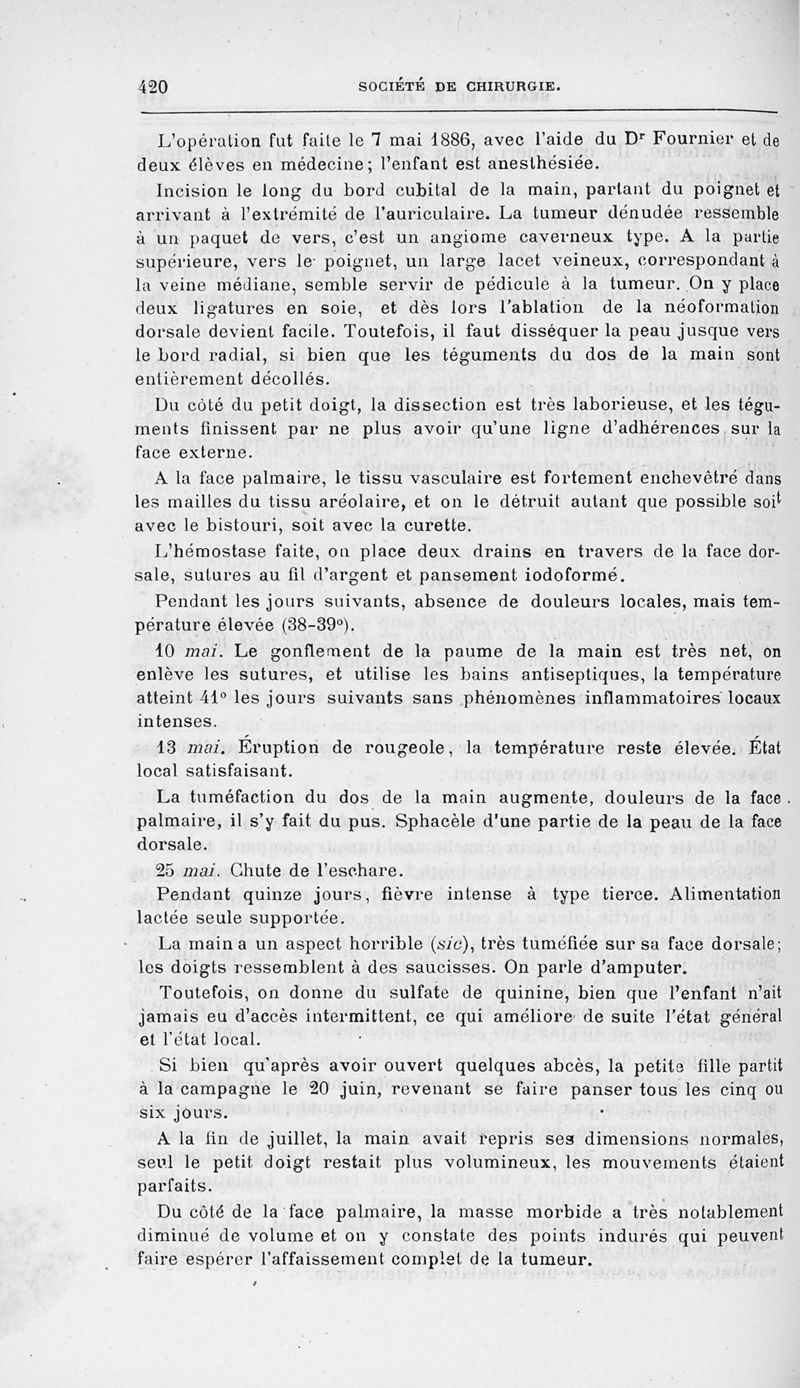 420 SOCIÉTÉ DE CHIRURGIE.

L'opération fut faite le 7 mai 1886, avec l'aide du Dr Fournier et de deux élèves en médecine; l'enfant est anesthésiée.

Incision le long du bord cubital de la main, partant du poignet et arrivant à l'extrémité de l'auriculaire. La tumeur dénudée ressemble à un paquet de vers, c'est un angiome caverneux type. A la partie supérieure, vers le poignet, un large lacet veineux, correspondant à la veine médiane, semble servir de pédicule à la tumeur. On y place deux ligatures en soie, et dès lors l'ablation de la néoformation dorsale devient facile. Toutefois, il faut disséquer la peau jusque vers le bord radial, si bien que les téguments du dos de la main sont entièrement décollés.

Du côté du petit doigt, la dissection est très laborieuse, et les téguments finissent par ne plus avoir qu'une ligne d'adhérences sur la face externe.

A la face palmaire, le tissu vasculaire est fortement enchevêtré dans les mailles du tissu aréolaire, et on le détruit autant que possible soit avec le bistouri, soit avec la curette.

L'hémostase faite, on place deux drains en travers de la face dorsale, sutures au fil d'argent et pansement iodoformé.

Pendant les jours suivants, absence de douleurs locales, mais température élevée (38-39°).

10 mai. Le gonflement de la paume de la main est très net, on enlève les sutures, et utilise les bains antiseptiques, la température atteint 41° les jours suivants sans phénomènes inflammatoires locaux intenses.

13 mai. Éruption de rougeole, la température reste élevée. État local satisfaisant.

La tuméfaction du dos de la main augmente, douleurs de la face palmaire, il s'y fait du pus. Sphacèle d'une partie de la peau de la face dorsale.

25 mai. Chute de l'eschare.

Pendant quinze jours, fièvre intense à type tierce. Alimentation lactée seule supportée.

La main a un aspect horrible (sic), très tuméfiée sur sa face dorsale; les doigts ressemblent à des saucisses. On parle d'amputer.

Toutefois, on donne du sulfate de quinine, bien que l'enfant n'ait jamais eu d'accès intermittent, ce qui améliore de suite l'état général et l'état local.

Si bien qu'après avoir ouvert quelques abcès, la petite fille partit à la campagne le 20 juin, revenant se faire panser tous les cinq ou six jours.

A la fin de juillet, la main avait repris ses dimensions normales, seul le petit doigt restait plus volumineux, les mouvements étaient parfaits.

Du côté de la face palmaire, la masse morbide a très notablement diminué de volume et on y constate des points indurés qui peuvent faire espérer l'affaissement complet de la tumeur.